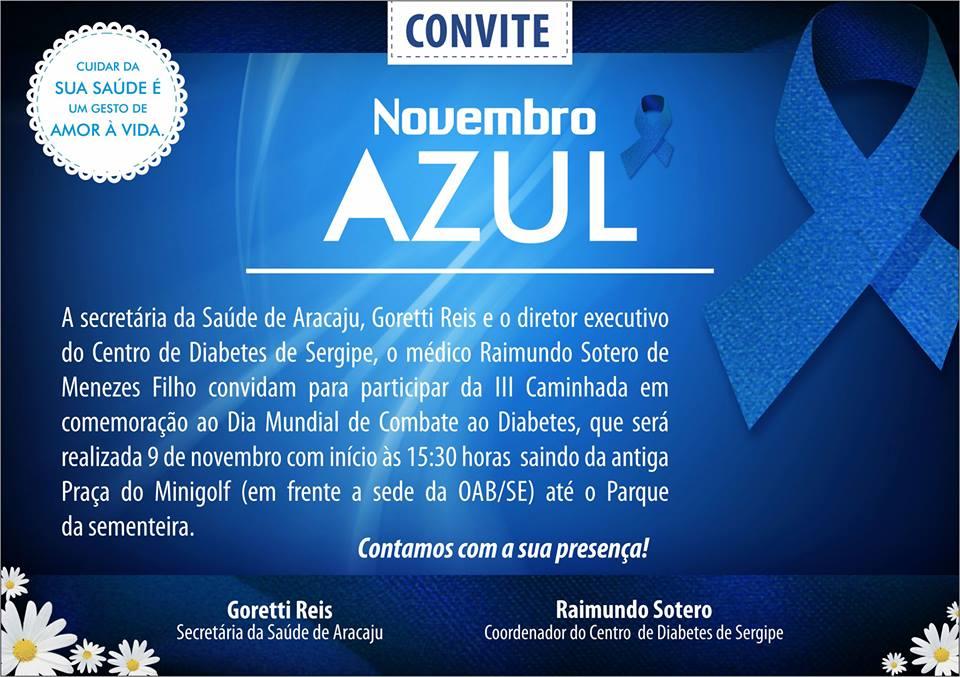 CONVITE

CUIDAR DA
SUA SAÚDE É
UM GESTO DE
AMOR À VIDA.

Novembro
AZUL

A secretária da Saúde de Aracaju, Goretti Reis e o diretor executivo do Centro de Diabetes de Sergipe, o médico Raimundo Sotero de Menezes Filho convidam para participar da III Caminhada em comemoração ao Dia Mundial de Combate ao Diabetes, que será realizada 9 de novembro com início às 15:30 horas saindo da antiga Praça do Minigolf (em frente a sede da OAB/SE) até o Parque da sementeira.

Contamos com a sua presença!

Goretti Reis
Secretária da Saúde de Aracaju

Raimundo Sotero
Coordenador do Centro de Diabetes de Sergipe